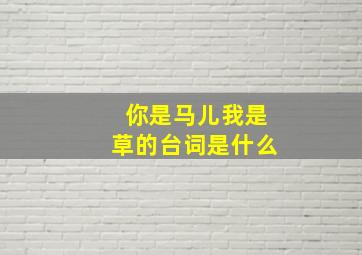 你是马儿我是草的台词是什么